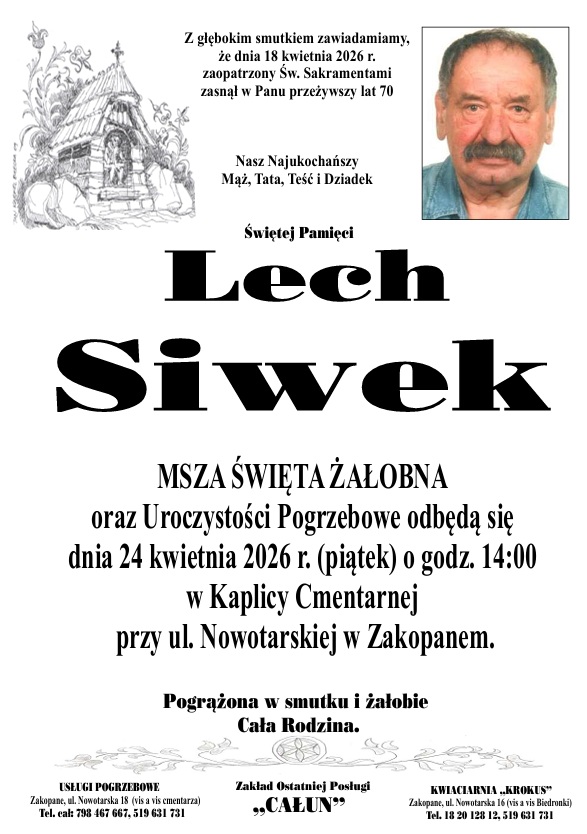 Z głębokim smutkiem zawiadamiamy, że dnia 18 kwietnia 2026 r. zaopatrzony Św. Sakramentami zasnął w Panu przeżywszy lat 70

Nasz Najukochańszy
Mąż, Tata, Teść i Dziadek

Świętej Pamięci

Lech
Siwek

MSZA ŚWIĘTA ŻAŁOBNA
oraz Uroczystości Pogrzebowe odbędą się
dnia 24 kwietnia 2026 r. (piątek) o godz. 14:00
w Kaplicy Cmentarnej
przy ul. Nowotarskiej w Zakopanem.

Pogrążona w smutku i żałobie
Cała Rodzina.

USŁUGI POGRZEBOWE
Zakopane, ul. Nowotarska 18 (vis a vis cmentarza)
Tel. cał: 798 467 667, 519 631 731

Zakład Ostatniej Posługi
„CAŁUN"

KWIACIARNIA „KROKUS"
Zakopane, ul. Nowotarska 16 (vis a vis Biedronki)
Tel. 18 20 128 12, 519 631 731